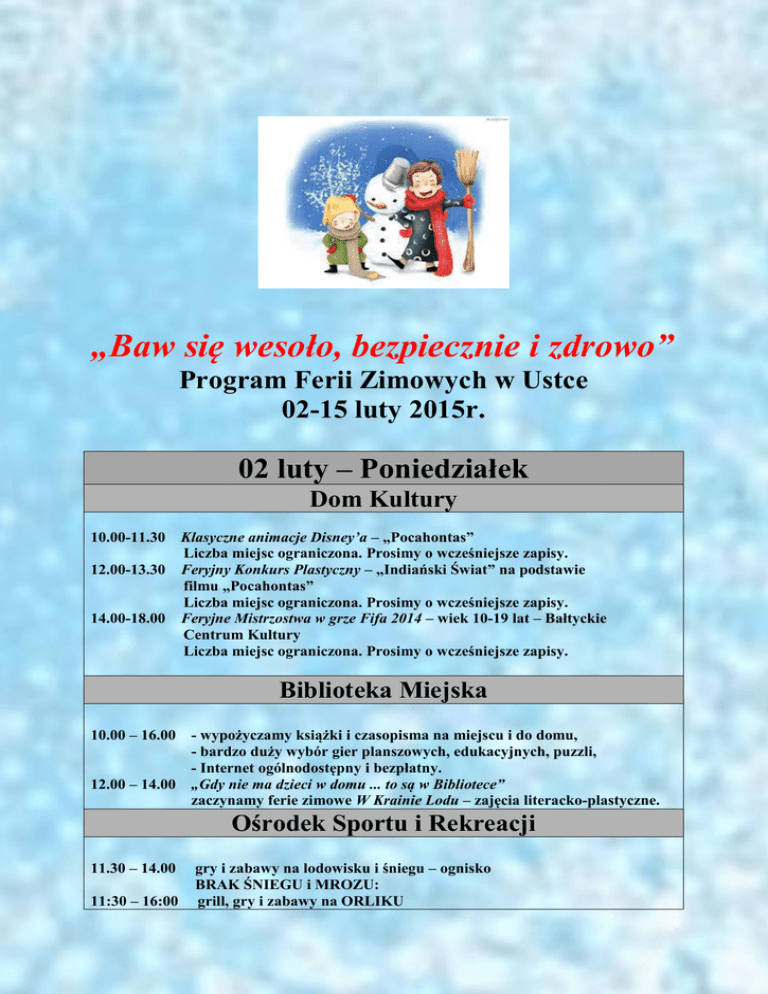 „Baw się wesoło, bezpiecznie i zdrowo”
Program Ferii Zimowych w Ustce
02-15 luty 2015r.

02 luty – Poniedziałek

Dom Kultury

10.00-11.30 Klasyczne animacje Disney'a – „Pocahontas”
Liczba miejsc ograniczona. Prosimy o wcześniejsze zapisy.
12.00-13.30 Feryjny Konkurs Plastyczny – „Indiański Świat” na podstawie filmu „Pocahontas”
Liczba miejsc ograniczona. Prosimy o wcześniejsze zapisy.
14.00-18.00 Feryjne Mistrzostwa w grze Fifa 2014 – wiek 10-19 lat – Bałtyckie Centrum Kultury
Liczba miejsc ograniczona. Prosimy o wcześniejsze zapisy.

Biblioteka Miejska

10.00 – 16.00 - wypożyczamy książki i czasopisma na miejscu i do domu,
- bardzo duży wybór gier planszowych, edukacyjnych, puzzli,
- Internet ogólnodostępny i bezpłatny.
12.00 – 14.00 „Gdy nie ma dzieci w domu ... to są w Bibliotece”
zaczynamy ferie zimowe W Krainie Lodu – zajęcia literacko-plastyczne.

Ośrodek Sportu i Rekreacji

11.30 – 14.00 gry i zabawy na lodowisku i śniegu – ognisko
BRAK ŚNIEGU i MROZU:
11:30 – 16:00 grill, gry i zabawy na ORLIKU